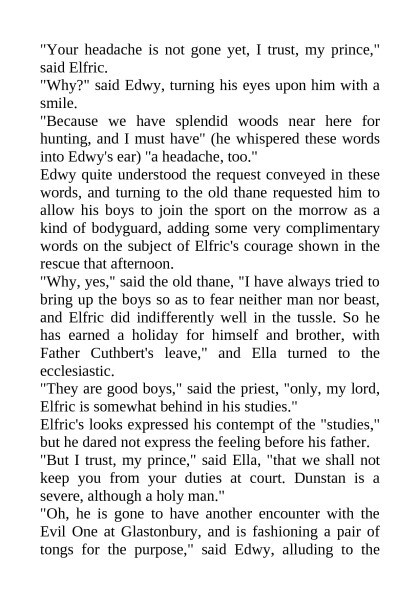 "Your headache is not gone yet, I trust, my prince," said Elfric.
"Why?" said Edwy, turning his eyes upon him with a smile.
"Because we have splendid woods near here for hunting, and I must have" (he whispered these words into Edwy's ear) "a headache, too."
Edwy quite understood the request conveyed in these words, and turning to the old thane requested him to allow his boys to join the sport on the morrow as a kind of bodyguard, adding some very complimentary words on the subject of Elfric's courage shown in the rescue that afternoon.
"Why, yes," said the old thane, "I have always tried to bring up the boys so as to fear neither man nor beast, and Elfric did indifferently well in the tussle. So he has earned a holiday for himself and brother, with Father Cuthbert's leave," and Ella turned to the ecclesiastic.
"They are good boys," said the priest, "only, my lord, Elfric is somewhat behind in his studies."
Elfric's looks expressed his contempt of the "studies," but he dared not express the feeling before his father.
"But I trust, my prince," said Ella, "that we shall not keep you from your duties at court. Dunstan is a severe, although a holy man."
"Oh, he is gone to have another encounter with the Evil One at Glastonbury, and is fashioning a pair of tongs for the purpose," said Edwy, alluding to the